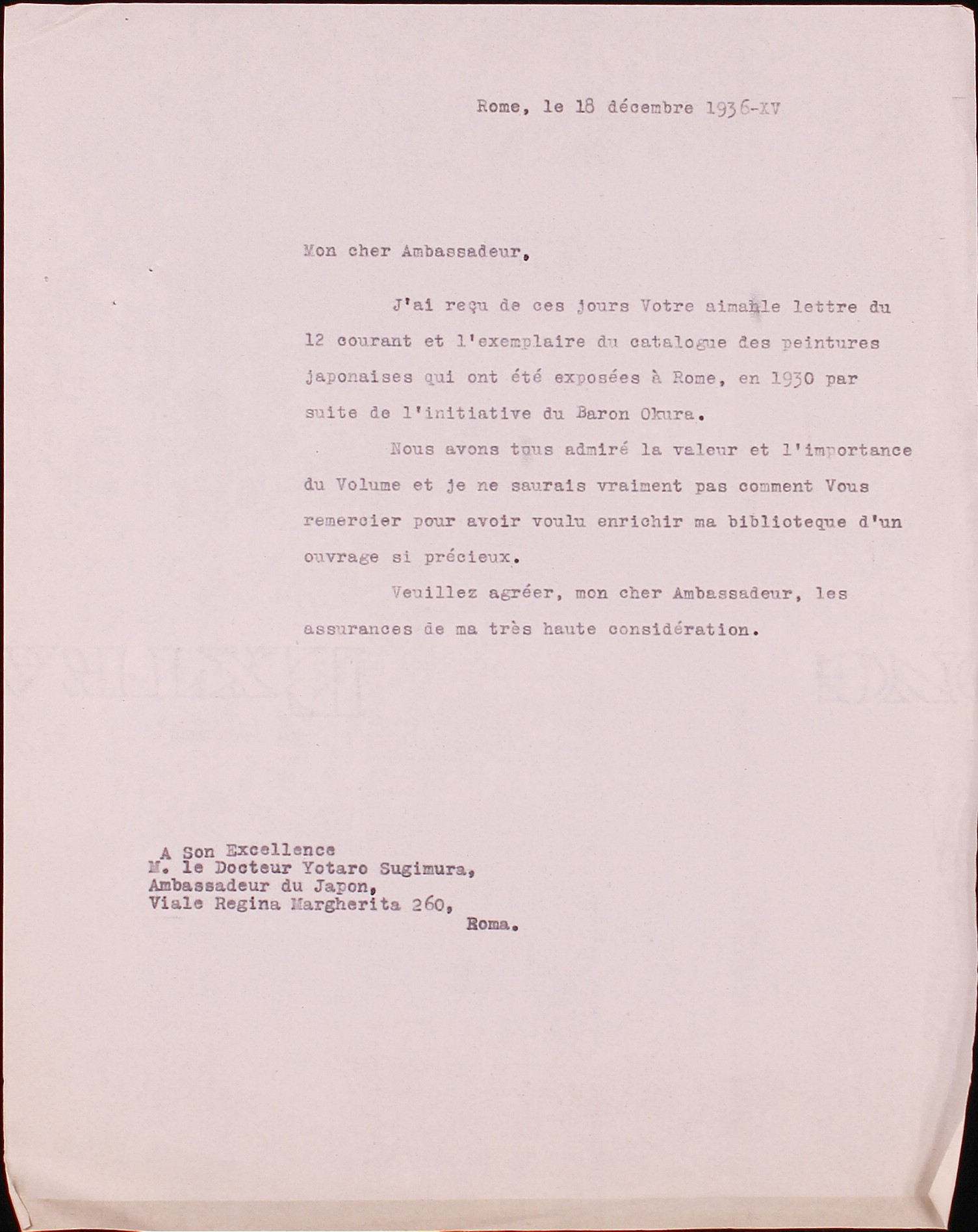 Rome, le 18 décembre 1936-XV

Mon cher Ambassadeur,

J'ai reçu de ces jours Votre aimable lettre du 12 courant et l'exemplaire du catalogue des peintures japonaises qui ont été exposées à Rome, en 1930 par suite de l'initiative du Baron Okura.

Nous avons tous admiré la valeur et l'importance du Volume et je ne saurais vraiment pas comment Vous remercier pour avoir voulu enrichir ma biblioteque d'un ouvrage si précieux.

Veuillez agréer, mon cher Ambassadeur, les assurances de ma très haute considération.

A Son Excellence
M. le Docteur Yotaro Sugimura,
Ambassadeur du Japon,
Viale Regina Margherita 260,
Roma.